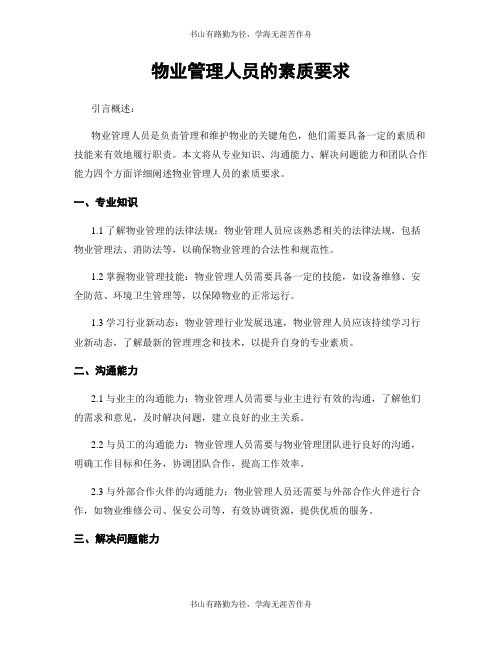 书山有路勤为径，学海无涯苦作舟

物业管理人员的素质要求

引言概述：

物业管理人员是负责管理和维护物业的关键角色，他们需要具备一定的素质和技能来有效地履行职责。本文将从专业知识、沟通能力、解决问题能力和团队合作能力四个方面详细阐述物业管理人员的素质要求。

一、专业知识

1.1 了解物业管理的法律法规：物业管理人员应该熟悉相关的法律法规，包括物业管理法、消防法等，以确保物业管理的合法性和规范性。

1.2 掌握物业管理技能：物业管理人员需要具备一定的技能，如设备维修、安全防范、环境卫生管理等，以保障物业的正常运行。

1.3 学习行业新动态：物业管理行业发展迅速，物业管理人员应该持续学习行业新动态，了解最新的管理理念和技术，以提升自身的专业素质。

二、沟通能力

2.1 与业主的沟通能力：物业管理人员需要与业主进行有效的沟通，了解他们的需求和意见，及时解决问题，建立良好的业主关系。

2.2 与员工的沟通能力：物业管理人员需要与物业管理团队进行良好的沟通，明确工作目标和任务，协调团队合作，提高工作效率。

2.3 与外部合作伙伴的沟通能力：物业管理人员还需要与外部合作伙伴进行合作，如物业维修公司、保安公司等，有效协调资源，提供优质的服务。

三、解决问题能力

书山有路勤为径，学海无涯苦作舟